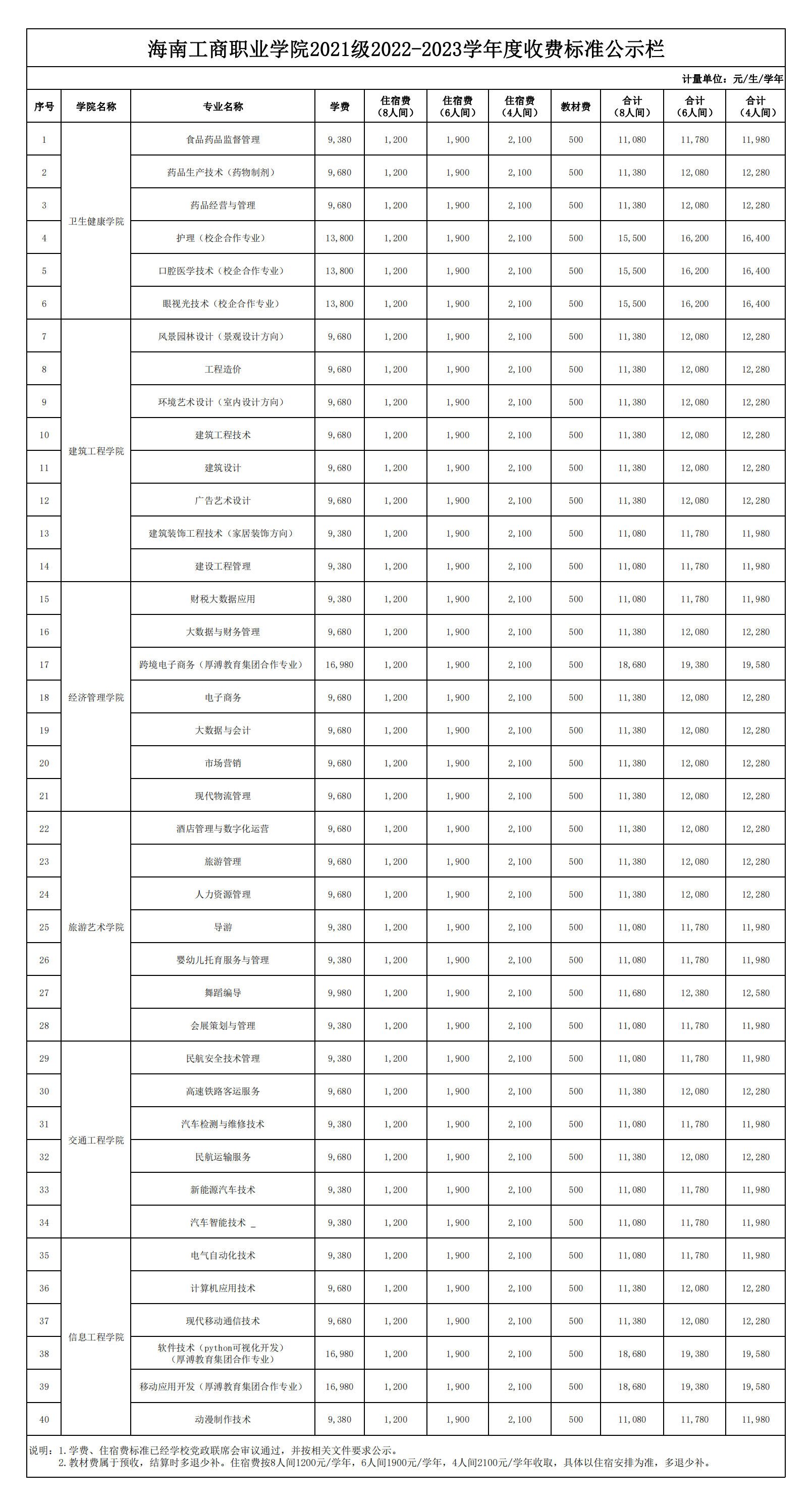 海南工商职业学院2021级2022-2023学年度收费标准公示栏

计量单位：元/生/学年

| 序号 | 学院名称 | 专业名称 | 学费 | 住宿费（8人间） | 住宿费（6人间） | 住宿费（4人间） | 教材费 | 合计（8人间） | 合计（6人间） | 合计（4人间） |
|---|---|---|---|---|---|---|---|---|---|---|
| 1 | 卫生健康学院 | 食品药品监督管理 | 9,380 | 1,200 | 1,900 | 2,100 | 500 | 11,080 | 11,780 | 11,980 |
| 2 | | 药品生产技术（药物制剂） | 9,680 | 1,200 | 1,900 | 2,100 | 500 | 11,380 | 12,080 | 12,280 |
| 3 | | 药品经营与管理 | 9,680 | 1,200 | 1,900 | 2,100 | 500 | 11,380 | 12,080 | 12,280 |
| 4 | | 护理（校企合作专业） | 13,800 | 1,200 | 1,900 | 2,100 | 500 | 15,500 | 16,200 | 16,400 |
| 5 | | 口腔医学技术（校企合作专业） | 13,800 | 1,200 | 1,900 | 2,100 | 500 | 15,500 | 16,200 | 16,400 |
| 6 | | 眼视光技术（校企合作专业） | 13,800 | 1,200 | 1,900 | 2,100 | 500 | 15,500 | 16,200 | 16,400 |
| 7 | 建筑工程学院 | 风景园林设计（景观设计方向） | 9,680 | 1,200 | 1,900 | 2,100 | 500 | 11,380 | 12,080 | 12,280 |
| 8 | | 工程造价 | 9,680 | 1,200 | 1,900 | 2,100 | 500 | 11,380 | 12,080 | 12,280 |
| 9 | | 环境艺术设计（室内设计方向） | 9,680 | 1,200 | 1,900 | 2,100 | 500 | 11,380 | 12,080 | 12,280 |
| 10 | | 建筑工程技术 | 9,680 | 1,200 | 1,900 | 2,100 | 500 | 11,380 | 12,080 | 12,280 |
| 11 | | 建筑设计 | 9,680 | 1,200 | 1,900 | 2,100 | 500 | 11,380 | 12,080 | 12,280 |
| 12 | | 广告艺术设计 | 9,680 | 1,200 | 1,900 | 2,100 | 500 | 11,380 | 12,080 | 12,280 |
| 13 | | 建筑装饰工程技术（家居装饰方向） | 9,380 | 1,200 | 1,900 | 2,100 | 500 | 11,080 | 11,780 | 11,980 |
| 14 | | 建设工程管理 | 9,380 | 1,200 | 1,900 | 2,100 | 500 | 11,080 | 11,780 | 11,980 |
| 15 | 经济管理学院 | 财税大数据应用 | 9,380 | 1,200 | 1,900 | 2,100 | 500 | 11,080 | 11,780 | 11,980 |
| 16 | | 大数据与财务管理 | 9,680 | 1,200 | 1,900 | 2,100 | 500 | 11,380 | 12,080 | 12,280 |
| 17 | | 跨境电子商务（厚溥教育集团合作专业） | 16,980 | 1,200 | 1,900 | 2,100 | 500 | 18,680 | 19,380 | 19,580 |
| 18 | | 电子商务 | 9,680 | 1,200 | 1,900 | 2,100 | 500 | 11,380 | 12,080 | 12,280 |
| 19 | | 大数据与会计 | 9,680 | 1,200 | 1,900 | 2,100 | 500 | 11,380 | 12,080 | 12,280 |
| 20 | | 市场营销 | 9,680 | 1,200 | 1,900 | 2,100 | 500 | 11,380 | 12,080 | 12,280 |
| 21 | | 现代物流管理 | 9,680 | 1,200 | 1,900 | 2,100 | 500 | 11,380 | 12,080 | 12,280 |
| 22 | 旅游艺术学院 | 酒店管理与数字化运营 | 9,680 | 1,200 | 1,900 | 2,100 | 500 | 11,380 | 12,080 | 12,280 |
| 23 | | 旅游管理 | 9,680 | 1,200 | 1,900 | 2,100 | 500 | 11,380 | 12,080 | 12,280 |
| 24 | | 人力资源管理 | 9,680 | 1,200 | 1,900 | 2,100 | 500 | 11,380 | 12,080 | 12,280 |
| 25 | | 导游 | 9,380 | 1,200 | 1,900 | 2,100 | 500 | 11,080 | 11,780 | 11,980 |
| 26 | | 婴幼儿托育服务与管理 | 9,380 | 1,200 | 1,900 | 2,100 | 500 | 11,080 | 11,780 | 11,980 |
| 27 | | 舞蹈编导 | 9,980 | 1,200 | 1,900 | 2,100 | 500 | 11,680 | 12,380 | 12,580 |
| 28 | | 会展策划与管理 | 9,380 | 1,200 | 1,900 | 2,100 | 500 | 11,080 | 11,780 | 11,980 |
| 29 | 交通工程学院 | 民航安全技术管理 | 9,380 | 1,200 | 1,900 | 2,100 | 500 | 11,080 | 11,780 | 11,980 |
| 30 | | 高速铁路客运服务 | 9,680 | 1,200 | 1,900 | 2,100 | 500 | 11,380 | 12,080 | 12,280 |
| 31 | | 汽车检测与维修技术 | 9,380 | 1,200 | 1,900 | 2,100 | 500 | 11,080 | 11,780 | 11,980 |
| 32 | | 民航运输服务 | 9,680 | 1,200 | 1,900 | 2,100 | 500 | 11,380 | 12,080 | 12,280 |
| 33 | | 新能源汽车技术 | 9,380 | 1,200 | 1,900 | 2,100 | 500 | 11,080 | 11,780 | 11,980 |
| 34 | | 汽车智能技术 _ | 9,380 | 1,200 | 1,900 | 2,100 | 500 | 11,080 | 11,780 | 11,980 |
| 35 | 信息工程学院 | 电气自动化技术 | 9,380 | 1,200 | 1,900 | 2,100 | 500 | 11,080 | 11,780 | 11,980 |
| 36 | | 计算机应用技术 | 9,680 | 1,200 | 1,900 | 2,100 | 500 | 11,380 | 12,080 | 12,280 |
| 37 | | 现代移动通信技术 | 9,680 | 1,200 | 1,900 | 2,100 | 500 | 11,380 | 12,080 | 12,280 |
| 38 | | 软件技术（python可视化开发）（厚溥教育集团合作专业） | 16,980 | 1,200 | 1,900 | 2,100 | 500 | 18,680 | 19,380 | 19,580 |
| 39 | | 移动应用开发（厚溥教育集团合作专业） | 16,980 | 1,200 | 1,900 | 2,100 | 500 | 18,680 | 19,380 | 19,580 |
| 40 | | 动漫制作技术 | 9,380 | 1,200 | 1,900 | 2,100 | 500 | 11,080 | 11,780 | 11,980 |

说明：1.学费、住宿费标准已经学校党政联席会审议通过，并按相关文件要求公示。
2.教材费属于预收，结算时多退少补。住宿费按8人间1200元/学年，6人间1900元/学年，4人间2100元/学年收取，具体以住宿安排为准，多退少补。